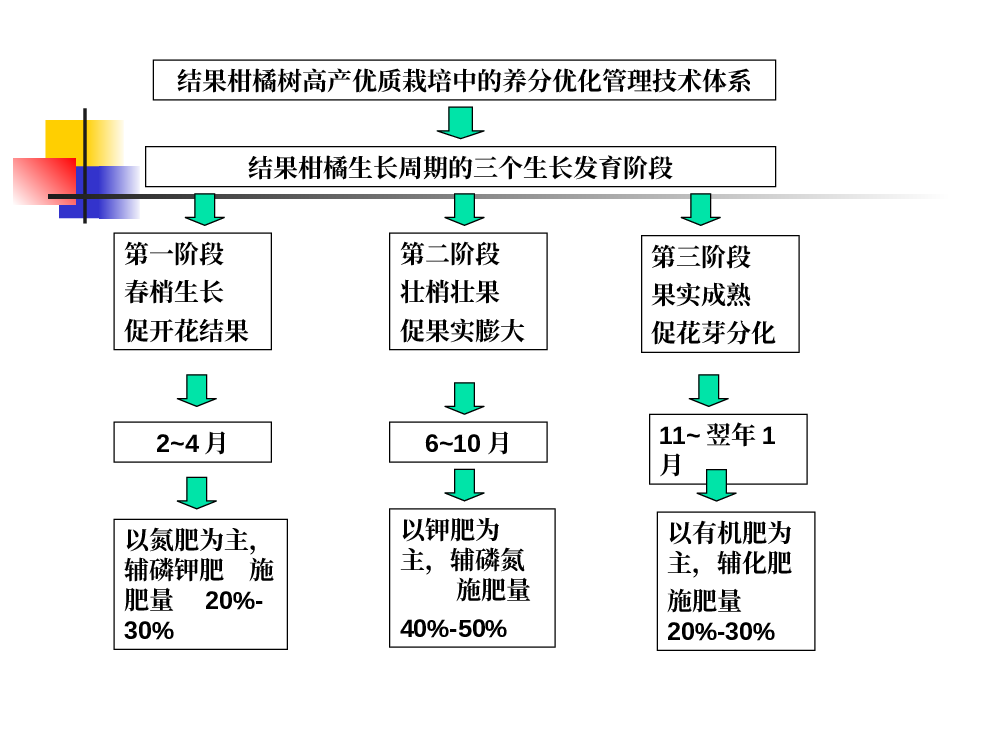 结果柑橘树高产优质栽培中的养分优化管理技术体系

结果柑橘生长周期的三个生长发育阶段

第一阶段
春梢生长
促开花结果

2~4 月

以氮肥为主，辅磷钾肥 施肥量 20%-30%

第二阶段
壮梢壮果
促果实膨大

6~10 月

以钾肥为主，辅磷氮 施肥量
40%-50%

第三阶段
果实成熟
促花芽分化

11~ 翌年 1 月

以有机肥为主，辅化肥
施肥量
20%-30%